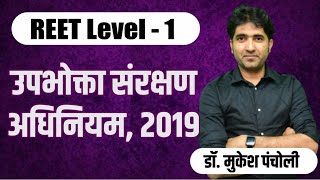 REET Level - 1

उपभोक्ता संरक्षण अधिनियम, 2019

डॉ. मुकेश पंचोली